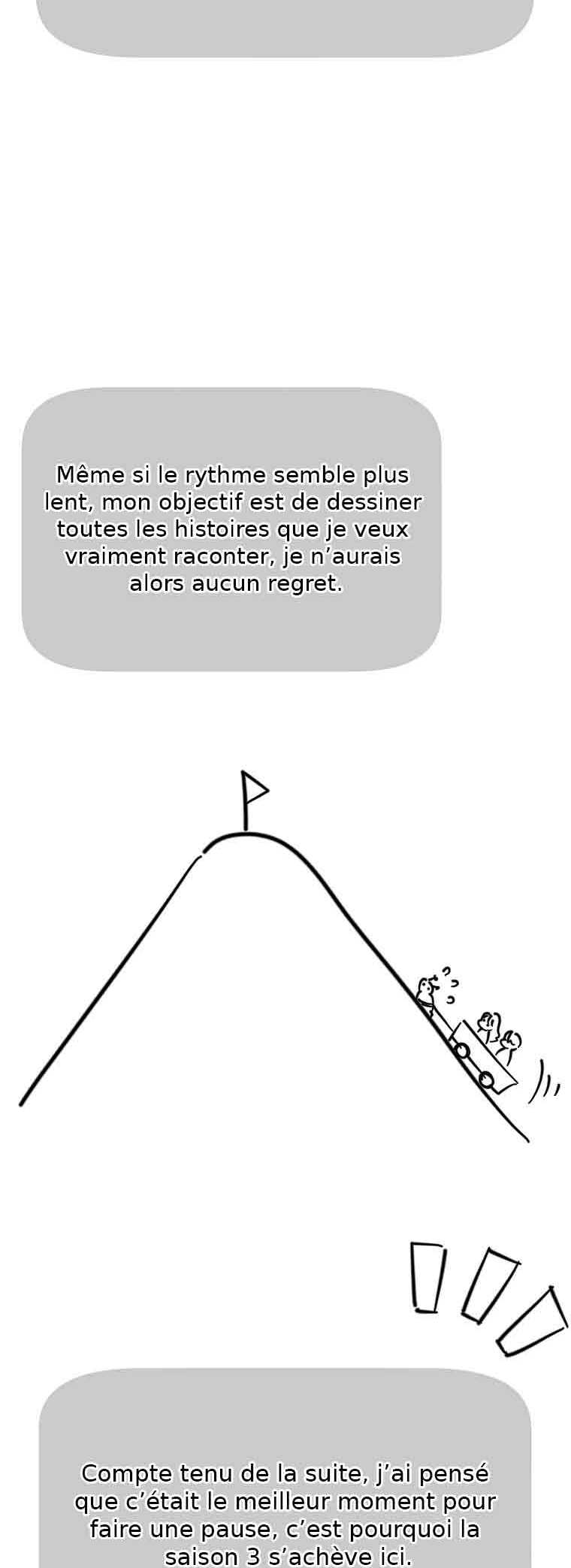 Même si le rythme semble plus lent, mon objectif est de dessiner toutes les histoires que je veux vraiment raconter, je n'aurais alors aucun regret.

Compte tenu de la suite, j'ai pensé que c'était le meilleur moment pour faire une pause, c'est pourquoi la saison 3 s'achève ici.